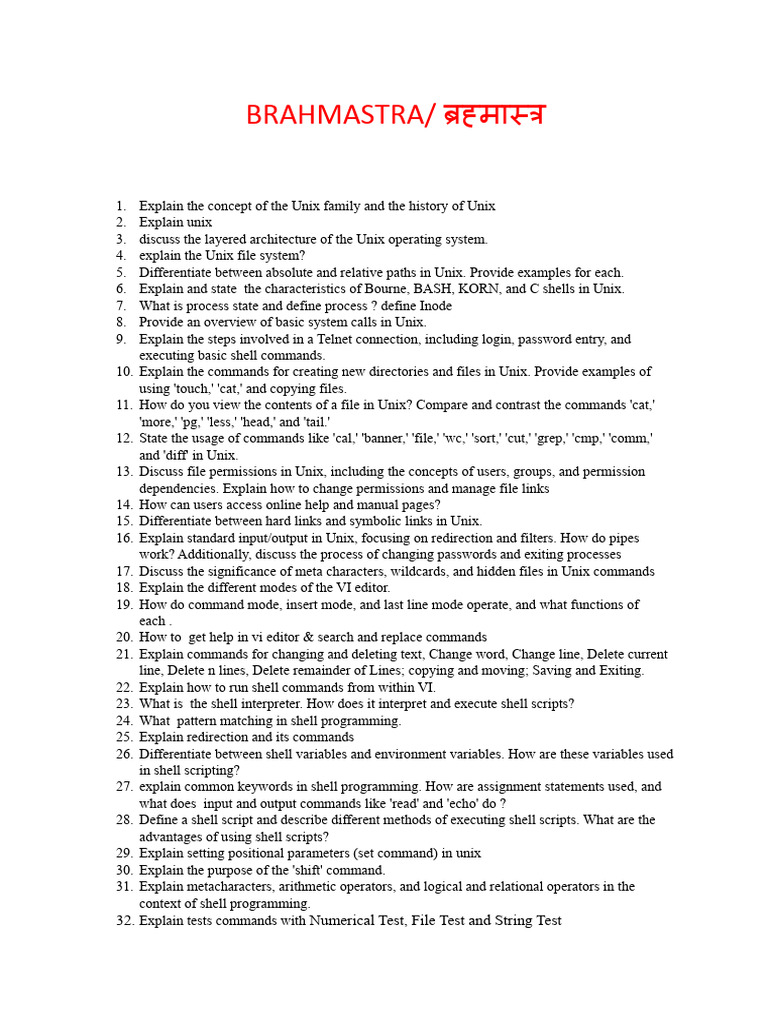 BRAHMASTRA/ ब्रह्मास्त्र

1. Explain the concept of the Unix family and the history of Unix
2. Explain unix
3. discuss the layered architecture of the Unix operating system.
4. explain the Unix file system?
5. Differentiate between absolute and relative paths in Unix. Provide examples for each.
6. Explain and state the characteristics of Bourne, BASH, KORN, and C shells in Unix.
7. What is process state and define process ? define Inode
8. Provide an overview of basic system calls in Unix.
9. Explain the steps involved in a Telnet connection, including login, password entry, and executing basic shell commands.
10. Explain the commands for creating new directories and files in Unix. Provide examples of using 'touch,' 'cat,' and copying files.
11. How do you view the contents of a file in Unix? Compare and contrast the commands 'cat,' 'more,' 'pg,' 'less,' 'head,' and 'tail.'
12. State the usage of commands like 'cal,' 'banner,' 'file,' 'wc,' 'sort,' 'cut,' 'grep,' 'cmp,' 'comm,' and 'diff' in Unix.
13. Discuss file permissions in Unix, including the concepts of users, groups, and permission dependencies. Explain how to change permissions and manage file links
14. How can users access online help and manual pages?
15. Differentiate between hard links and symbolic links in Unix.
16. Explain standard input/output in Unix, focusing on redirection and filters. How do pipes work? Additionally, discuss the process of changing passwords and exiting processes
17. Discuss the significance of meta characters, wildcards, and hidden files in Unix commands
18. Explain the different modes of the VI editor.
19. How do command mode, insert mode, and last line mode operate, and what functions of each .
20. How to get help in vi editor & search and replace commands
21. Explain commands for changing and deleting text, Change word, Change line, Delete current line, Delete n lines, Delete remainder of Lines; copying and moving; Saving and Exiting.
22. Explain how to run shell commands from within VI.
23. What is the shell interpreter. How does it interpret and execute shell scripts?
24. What pattern matching in shell programming.
25. Explain redirection and its commands
26. Differentiate between shell variables and environment variables. How are these variables used in shell scripting?
27. explain common keywords in shell programming. How are assignment statements used, and what does input and output commands like 'read' and 'echo' do ?
28. Define a shell script and describe different methods of executing shell scripts. What are the advantages of using shell scripts?
29. Explain setting positional parameters (set command) in unix
30. Explain the purpose of the 'shift' command.
31. Explain metacharacters, arithmetic operators, and logical and relational operators in the context of shell programming.
32. Explain tests commands with Numerical Test, File Test and String Test